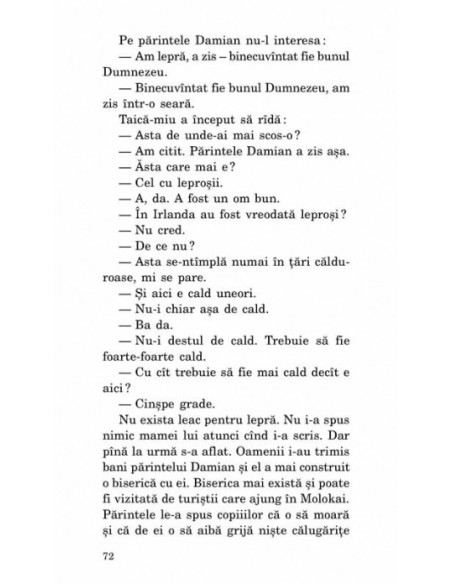 Pe părintele Damian nu-l interesa:

— Am lepră, a zis – binecuvîntat fie bunul Dumnezeu.

— Binecuvîntat fie bunul Dumnezeu, am zis într-o seară.

Taică-miu a început să rîdă:

— Asta de unde-ai mai scos-o?

— Am citit. Părintele Damian a zis așa.

— Ăsta care mai e?

— Cel cu leproșii.

— A, da. A fost un om bun.

— În Irlanda au fost vreodată leproși?

— Nu cred.

— De ce nu?

— Asta se-ntîmplă numai în țări călduroase, mi se pare.

— Și aici e cald uneori.

— Nu-i chiar așa de cald.

— Ba da.

— Nu-i destul de cald. Trebuie să fie foarte-foarte cald.

— Cu cît trebuie să fie mai cald decît e aici?

— Cinșpe grade.

Nu exista leac pentru lepră. Nu i-a spus nimic mamei lui atunci cînd i-a scris. Dar pînă la urmă s-a aflat. Oamenii i-au trimis bani părintelui Damian și el a mai construit o biserică cu ei. Biserica mai există și poate fi vizitată de turiștii care ajung în Molokai. Părintele le-a spus copiilor că o să moară și că de ei o să aibă grijă niște călugărițe

72